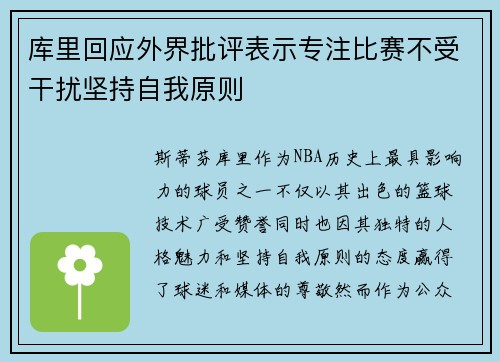 库里回应外界批评表示专注比赛不受干扰坚持自我原则

斯蒂芬库里作为NBA历史上最具影响力的球员之一不仅以其出色的篮球技术广受赞誉同时也因其独特的人格魅力和坚持自我原则的态度赢得了球迷和媒体的尊敬然而作为公众